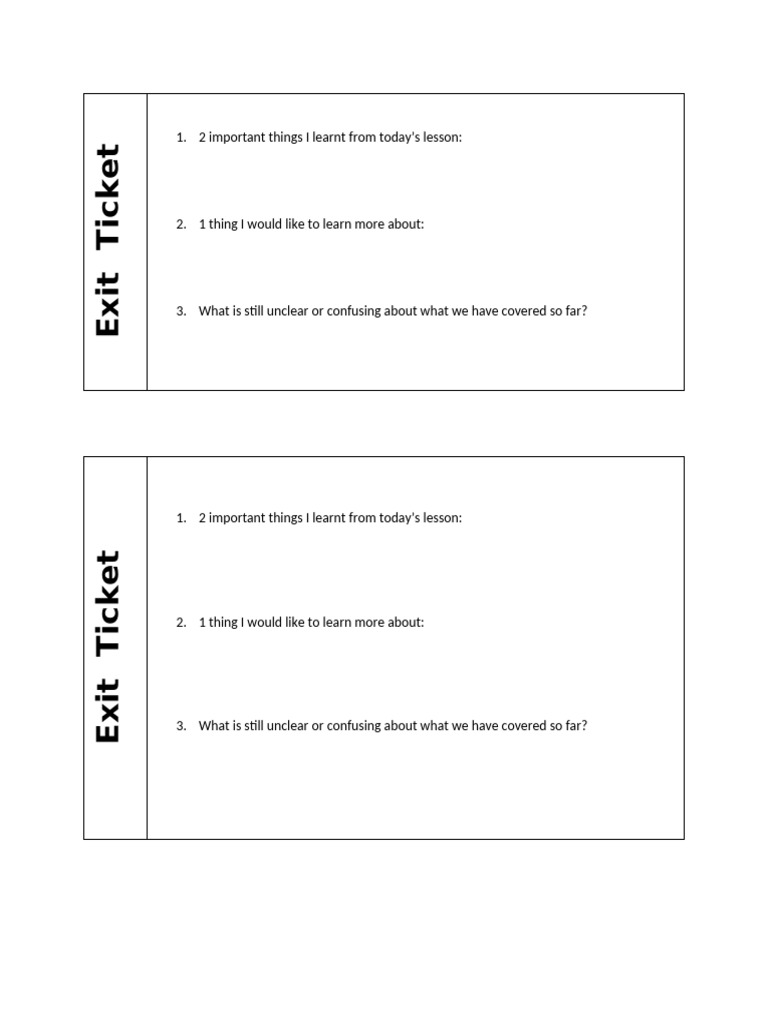 Exit Ticket

1. 2 important things I learnt from today's lesson:

2. 1 thing I would like to learn more about:

3. What is still unclear or confusing about what we have covered so far?

Exit Ticket

1. 2 important things I learnt from today's lesson:

2. 1 thing I would like to learn more about:

3. What is still unclear or confusing about what we have covered so far?